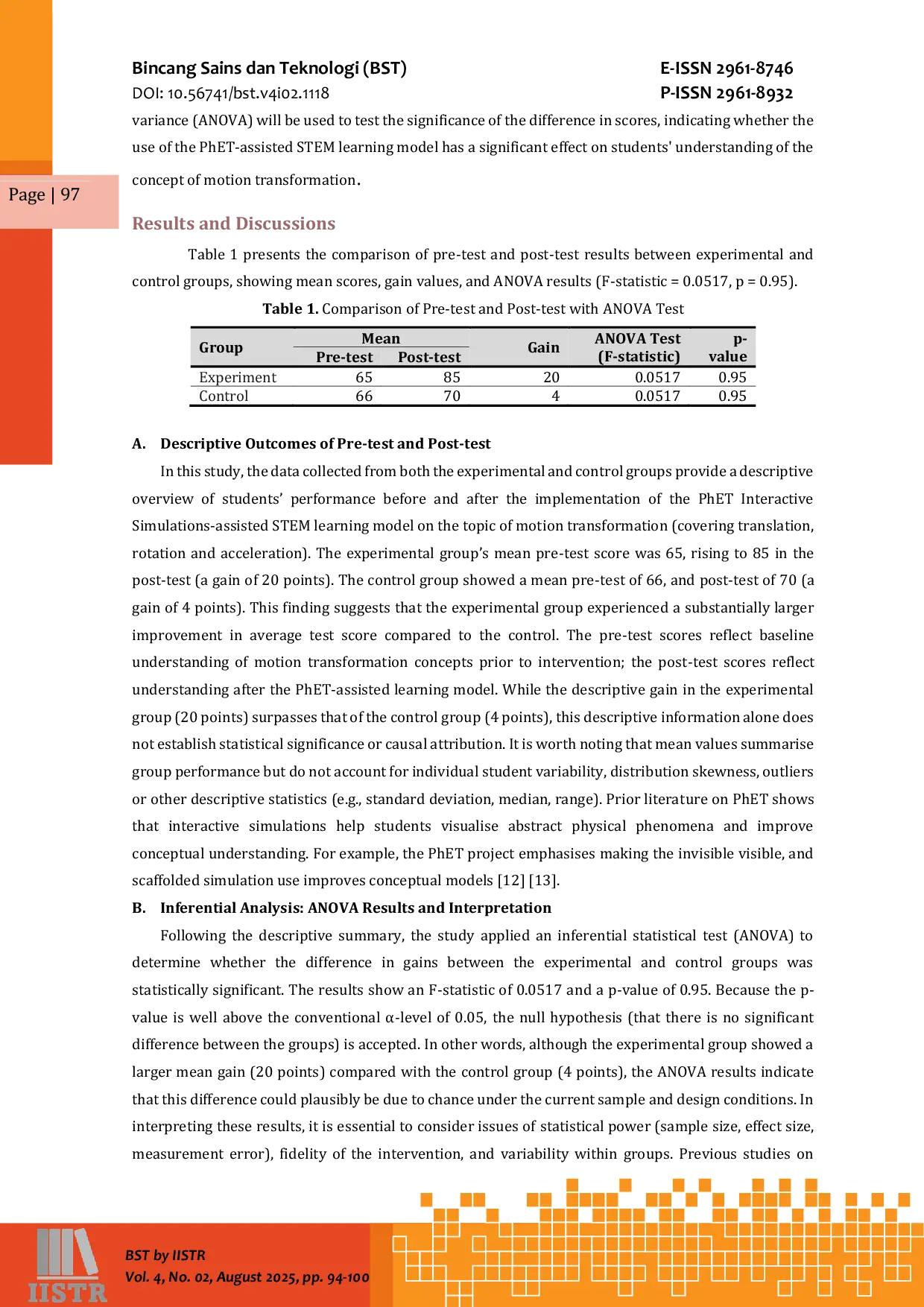 Bincang Sains dan Teknologi (BST)
DOI: 10.56741/bst.v4i02.1118

E-ISSN 2961-8746
P-ISSN 2961-8932

variance (ANOVA) will be used to test the significance of the difference in scores, indicating whether the use of the PhET-assisted STEM learning model has a significant effect on students' understanding of the concept of motion transformation.

Page | 97

Results and Discussions

Table 1 presents the comparison of pre-test and post-test results between experimental and control groups, showing mean scores, gain values, and ANOVA results (F-statistic = 0.0517, p = 0.95).

Table 1. Comparison of Pre-test and Post-test with ANOVA Test

| Group | Mean Pre-test | Mean Post-test | Gain | ANOVA Test (F-statistic) | p-value |
|---|---|---|---|---|---|
| Experiment | 65 | 85 | 20 | 0.0517 | 0.95 |
| Control | 66 | 70 | 4 | 0.0517 | 0.95 |

A. Descriptive Outcomes of Pre-test and Post-test

In this study, the data collected from both the experimental and control groups provide a descriptive overview of students' performance before and after the implementation of the PhET Interactive Simulations-assisted STEM learning model on the topic of motion transformation (covering translation, rotation and acceleration). The experimental group's mean pre-test score was 65, rising to 85 in the post-test (a gain of 20 points). The control group showed a mean pre-test of 66, and post-test of 70 (a gain of 4 points). This finding suggests that the experimental group experienced a substantially larger improvement in average test score compared to the control. The pre-test scores reflect baseline understanding of motion transformation concepts prior to intervention; the post-test scores reflect understanding after the PhET-assisted learning model. While the descriptive gain in the experimental group (20 points) surpasses that of the control group (4 points), this descriptive information alone does not establish statistical significance or causal attribution. It is worth noting that mean values summarise group performance but do not account for individual student variability, distribution skewness, outliers or other descriptive statistics (e.g., standard deviation, median, range). Prior literature on PhET shows that interactive simulations help students visualise abstract physical phenomena and improve conceptual understanding. For example, the PhET project emphasises making the invisible visible, and scaffolded simulation use improves conceptual models [12] [13].

B. Inferential Analysis: ANOVA Results and Interpretation

Following the descriptive summary, the study applied an inferential statistical test (ANOVA) to determine whether the difference in gains between the experimental and control groups was statistically significant. The results show an F-statistic of 0.0517 and a p-value of 0.95. Because the p-value is well above the conventional α-level of 0.05, the null hypothesis (that there is no significant difference between the groups) is accepted. In other words, although the experimental group showed a larger mean gain (20 points) compared with the control group (4 points), the ANOVA results indicate that this difference could plausibly be due to chance under the current sample and design conditions. In interpreting these results, it is essential to consider issues of statistical power (sample size, effect size, measurement error), fidelity of the intervention, and variability within groups. Previous studies on

IISTR
BST by IISTR
Vol. 4, No. 02, August 2025, pp. 94-100